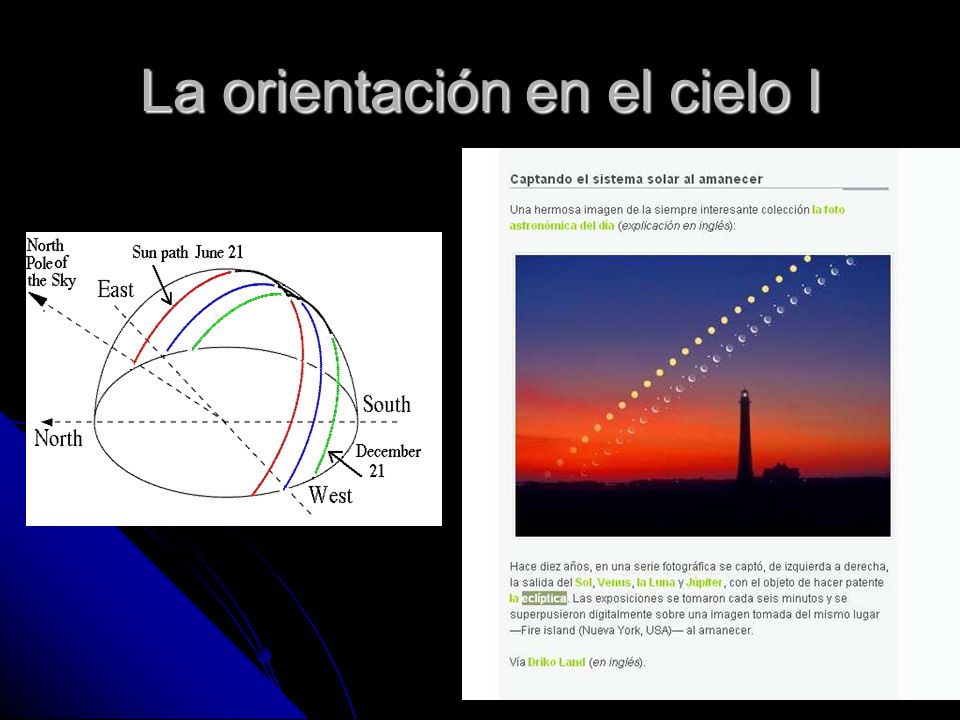 La orientación en el cielo I

North Pole of the Sky

Sun path June 21

East

South

North

December 21

West

Captando el sistema solar al amanecer

Una hermosa imagen de la siempre interesante colección la foto astronómica del día (explicación en inglés):

Hace diez años, en una serie fotográfica se captó, de izquierda a derecha, la salida del Sol, Venus, la Luna y Júpiter, con el objeto de hacer patente la eclíptica. Las exposiciones se tomaron cada seis minutos y se superpusieron digitalmente sobre una imagen tomada del mismo lugar —Fire island (Nueva York, USA)— al amanecer.

Vía Driko Land (en inglés).